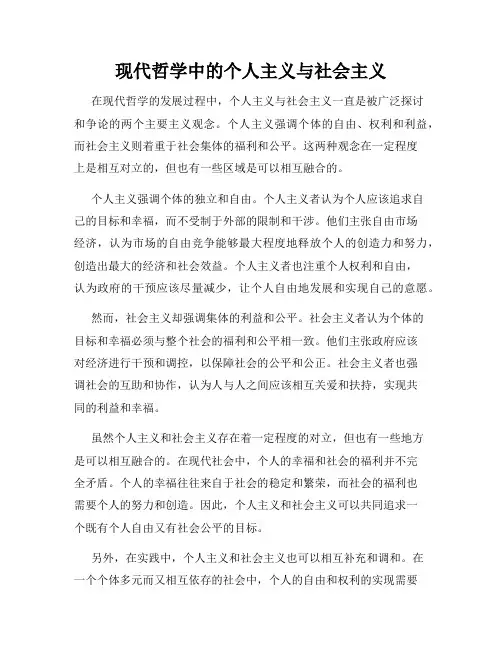 现代哲学中的个人主义与社会主义

在现代哲学的发展过程中，个人主义与社会主义一直是被广泛探讨和争论的两个主要主义观念。个人主义强调个体的自由、权利和利益，而社会主义则着重于社会集体的福利和公平。这两种观念在一定程度上是相互对立的，但也有一些区域是可以相互融合的。

个人主义强调个体的独立和自由。个人主义者认为个人应该追求自己的目标和幸福，而不受制于外部的限制和干涉。他们主张自由市场经济，认为市场的自由竞争能够最大程度地释放个人的创造力和努力，创造出最大的经济和社会效益。个人主义者也注重个人权利和自由，认为政府的干预应该尽量减少，让个人自由地发展和实现自己的意愿。

然而，社会主义却强调集体的利益和公平。社会主义者认为个体的目标和幸福必须与整个社会的福利和公平相一致。他们主张政府应该对经济进行干预和调控，以保障社会的公平和公正。社会主义者也强调社会的互助和协作，认为人与人之间应该相互关爱和扶持，实现共同的利益和幸福。

虽然个人主义和社会主义存在着一定程度的对立，但也有一些地方是可以相互融合的。在现代社会中，个人的幸福和社会的福利并不完全矛盾。个人的幸福往往来自于社会的稳定和繁荣，而社会的福利也需要个人的努力和创造。因此，个人主义和社会主义可以共同追求一个既有个人自由又有社会公平的目标。

另外，在实践中，个人主义和社会主义也可以相互补充和调和。在一个个体多元而又相互依存的社会中，个人的自由和权利的实现需要